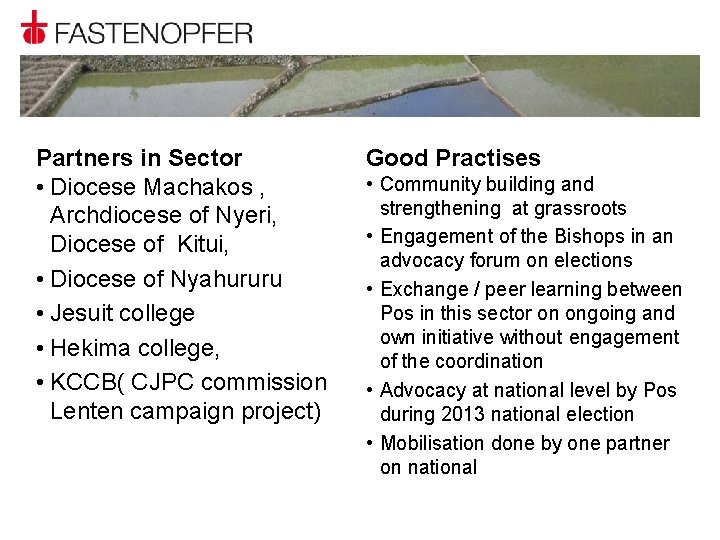 FASTENOPFER

Partners in Sector

• Diocese Machakos , Archdiocese of Nyeri, Diocese of Kitui,
• Diocese of Nyahururu
• Jesuit college
• Hekima college,
• KCCB( CJPC commission Lenten campaign project)

Good Practises

• Community building and strengthening at grassroots
• Engagement of the Bishops in an advocacy forum on elections
• Exchange / peer learning between Pos in this sector on ongoing and own initiative without engagement of the coordination
• Advocacy at national level by Pos during 2013 national election
• Mobilisation done by one partner on national